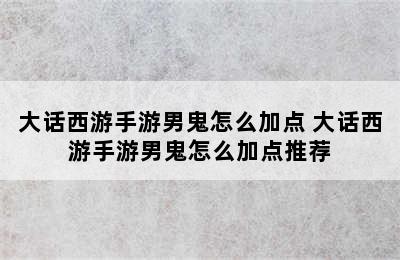 大话西游手游男鬼怎么加点 大话西游手游男鬼怎么加点推荐